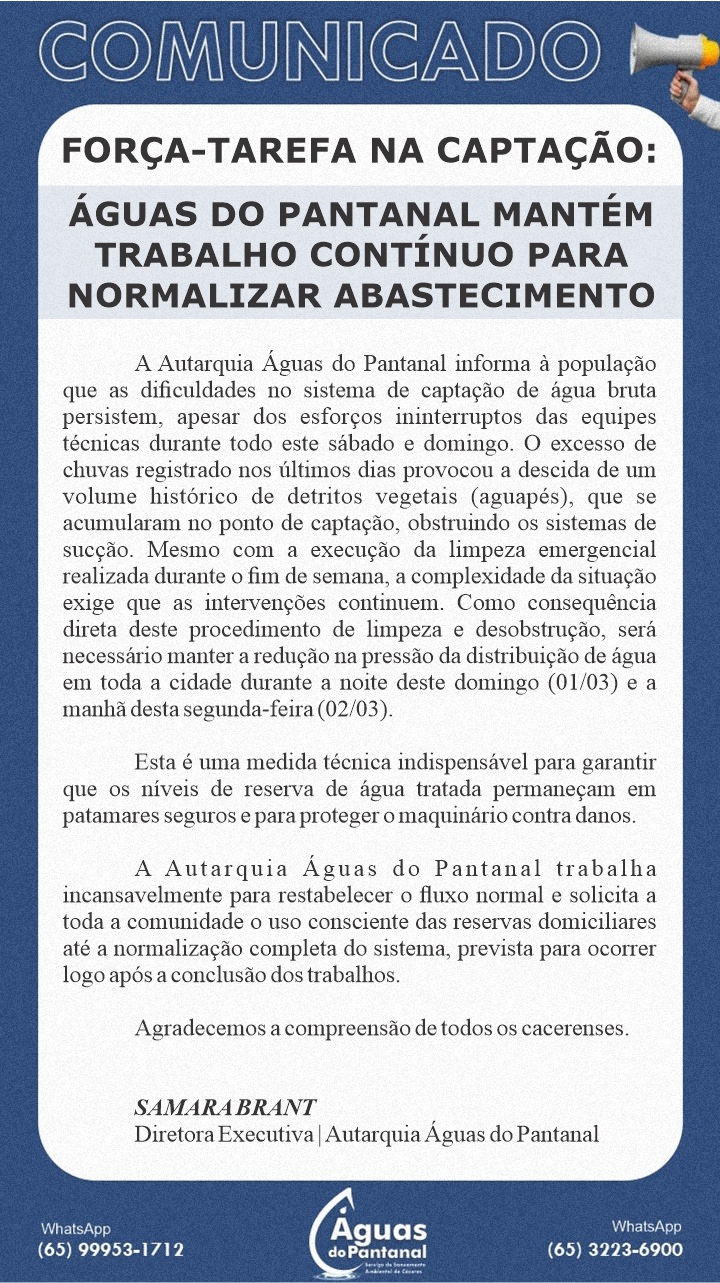 COMUNICADO

FORÇA-TAREFA NA CAPTAÇÃO:

ÁGUAS DO PANTANAL MANTÉM TRABALHO CONTÍNUO PARA NORMALIZAR ABASTECIMENTO

A Autarquia Águas do Pantanal informa à população que as dificuldades no sistema de captação de água bruta persistem, apesar dos esforços ininterruptos das equipes técnicas durante todo este sábado e domingo. O excesso de chuvas registrado nos últimos dias provocou a descida de um volume histórico de detritos vegetais (aguapés), que se acumularam no ponto de captação, obstruindo os sistemas de sucção. Mesmo com a execução da limpeza emergencial realizada durante o fim de semana, a complexidade da situação exige que as intervenções continuem. Como consequência direta deste procedimento de limpeza e desobstrução, será necessário manter a redução na pressão da distribuição de água em toda a cidade durante a noite deste domingo (01/03) e a manhã desta segunda-feira (02/03).

Esta é uma medida técnica indispensável para garantir que os níveis de reserva de água tratada permaneçam em patamares seguros e para proteger o maquinário contra danos.

A Autarquia Águas do Pantanal trabalha incansavelmente para restabelecer o fluxo normal e solicita a toda a comunidade o uso consciente das reservas domiciliares até a normalização completa do sistema, prevista para ocorrer logo após a conclusão dos trabalhos.

Agradecemos a compreensão de todos os cacerenses.

SAMARA BRANT
Diretora Executiva | Autarquia Águas do Pantanal

WhatsApp
(65) 99953-1712

Águas do Pantanal
Serviço de Saneamento Ambiental de Cáceres

WhatsApp
(65) 3223-6900